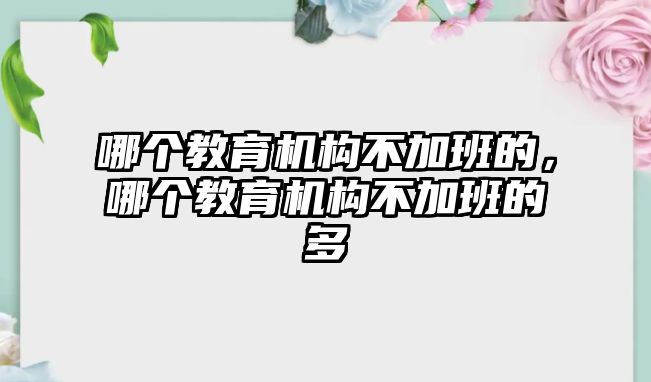 哪个教育机构不加班的，哪个教育机构不加班的多